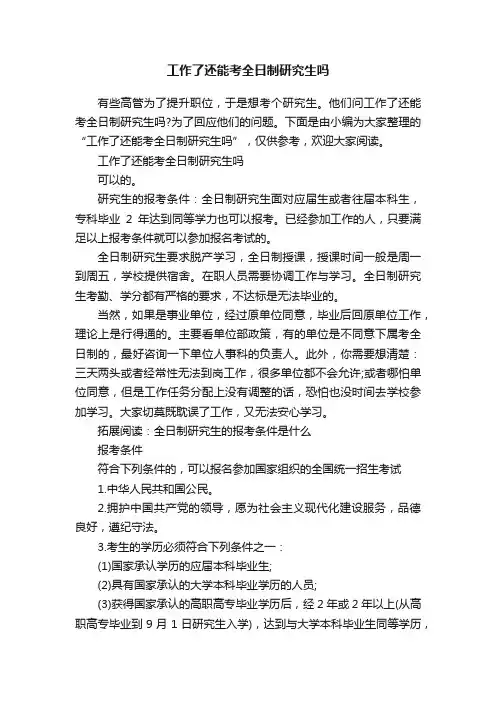 工作了还能考全日制研究生吗

有些高管为了提升职位，于是想考个研究生。他们问工作了还能考全日制研究生吗?为了回应他们的问题。下面是由小编为大家整理的“工作了还能考全日制研究生吗”，仅供参考，欢迎大家阅读。

工作了还能考全日制研究生吗

可以的。

研究生的报考条件：全日制研究生面对应届生或者往届本科生，专科毕业 2 年达到同等学力也可以报考。已经参加工作的人，只要满足以上报考条件就可以参加报名考试的。

全日制研究生要求脱产学习，全日制授课，授课时间一般是周一到周五，学校提供宿舍。在职人员需要协调工作与学习。全日制研究生考勤、学分都有严格的要求，不达标是无法毕业的。

当然，如果是事业单位，经过原单位同意，毕业后回原单位工作，理论上是行得通的。主要看单位部政策，有的单位是不同意下属考全日制的，最好咨询一下单位人事科的负责人。此外，你需要想清楚：三天两头或者经常性无法到岗工作，很多单位都不会允许;或者哪怕单位同意，但是工作任务分配上没有调整的话，恐怕也没时间去学校参加学习。大家切莫既耽误了工作，又无法安心学习。

拓展阅读：全日制研究生的报考条件是什么

报考条件

符合下列条件的，可以报名参加国家组织的全国统一招生考试

1.中华人民共和国公民。

2.拥护中国共产党的领导，愿为社会主义现代化建设服务，品德良好，遵纪守法。

3.考生的学历必须符合下列条件之一：

(1)国家承认学历的应届本科毕业生;

(2)具有国家承认的大学本科毕业学历的人员;

(3)获得国家承认的高职高专毕业学历后，经 2 年或 2 年以上(从高职高专毕业到 9 月 1 日研究生入学)，达到与大学本科毕业生同等学历，